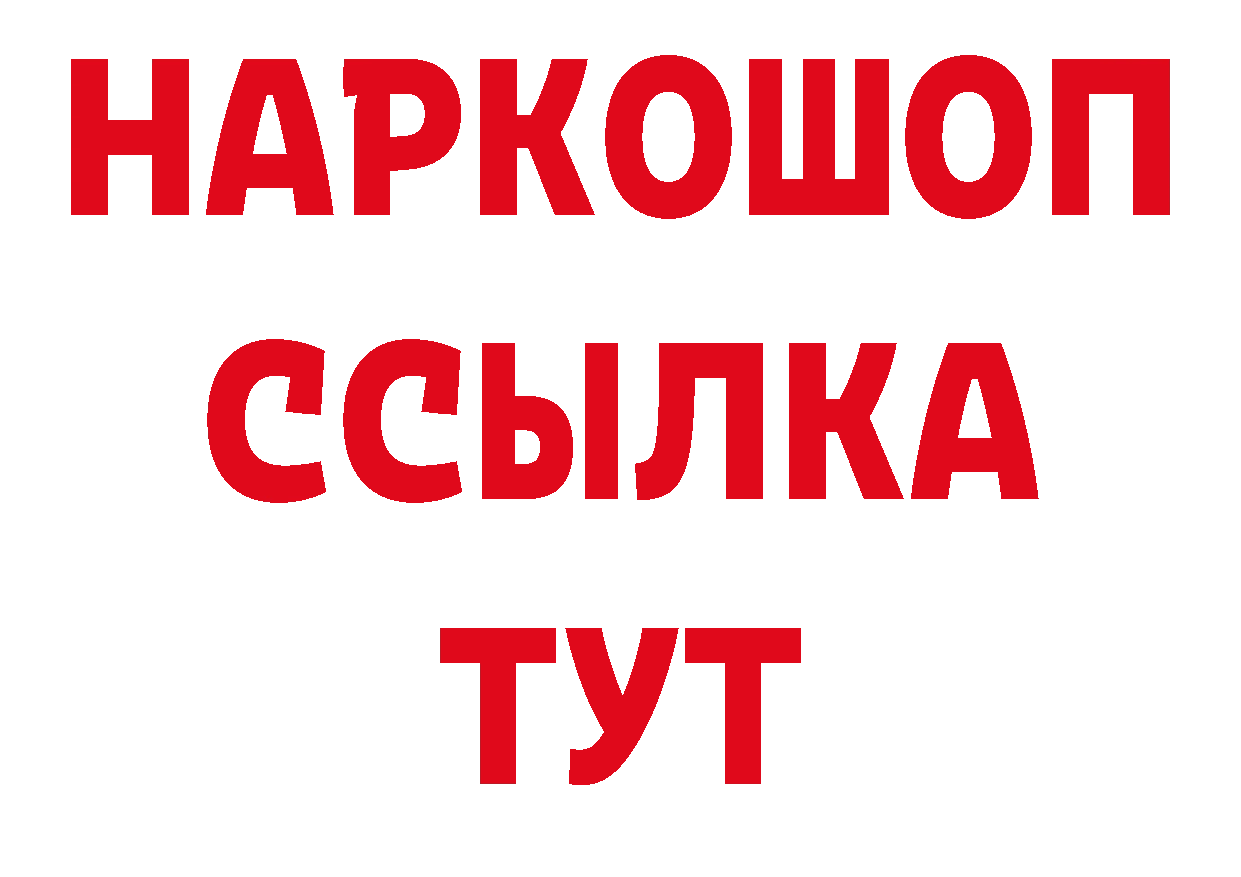 НАРКОШОП
ССЫЛКА
ТУТ